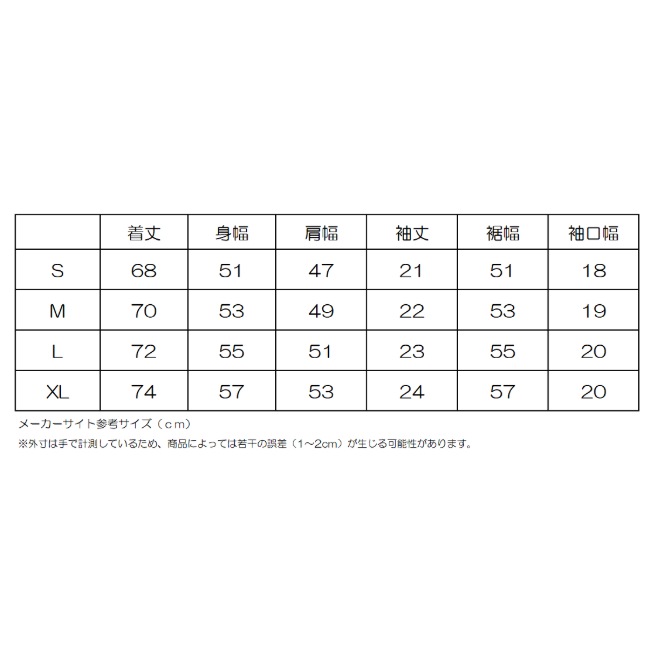 |  | 着丈 | 身幅 | 肩幅 | 袖丈 | 裾幅 | 袖口幅 |
|---|---|---|---|---|---|---|
| S | 68 | 51 | 47 | 21 | 51 | 18 |
| M | 70 | 53 | 49 | 22 | 53 | 19 |
| L | 72 | 55 | 51 | 23 | 55 | 20 |
| XL | 74 | 57 | 53 | 24 | 57 | 20 |

メーカーサイト参考サイズ（cm）

※外寸は手で計測しているため、商品によっては若干の誤差（1～2cm）が生じる可能性があります。